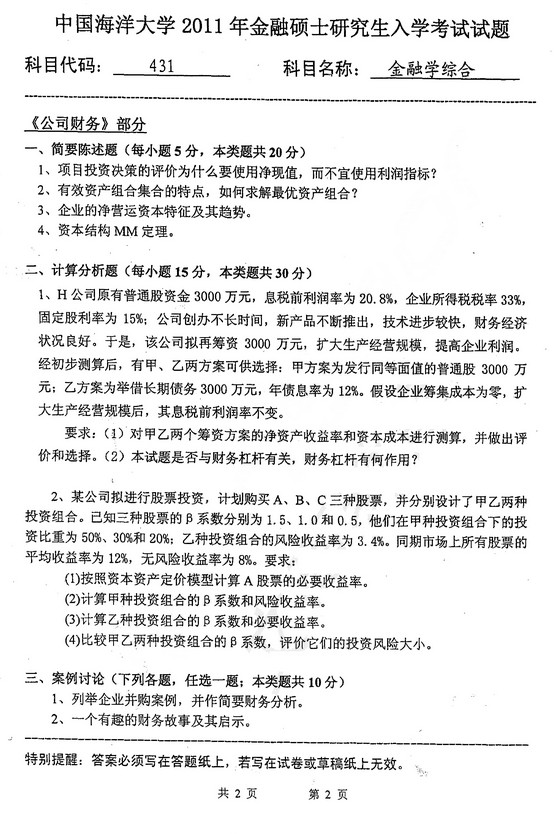 中国海洋大学 2011 年金融硕士研究生入学考试试题

科目代码： 431　　　科目名称： 金融学综合

《公司财务》部分

一、简要陈述题（每小题 5 分，本类题共 20 分）

1、项目投资决策的评价为什么要使用净现值，而不宜使用利润指标？

2、有效资产组合集合的特点，如何求解最优资产组合？

3、企业的净营运资本特征及其趋势。

4、资本结构 MM 定理。

二、计算分析题（每小题 15 分，本类题共 30 分）

1、H 公司原有普通股资金 3000 万元，息税前利润率为 20.8%，企业所得税税率 33%，固定股利率为 15%；公司创办不长时间，新产品不断推出，技术进步较快，财务经济状况良好。于是，该公司拟再筹资 3000 万元，扩大生产经营规模，提高企业利润。经初步测算后，有甲、乙两方案可供选择：甲方案为发行同等面值的普通股 3000 万元；乙方案为举借长期债务 3000 万元，年债息率为 12%。假设企业筹集成本为零，扩大生产经营规模后，其息税前利润率不变。

要求：（1）对甲乙两个筹资方案的净资产收益率和资本成本进行测算，并做出评价和选择。（2）本试题是否与财务杠杆有关，财务杠杆有何作用？

2、某公司拟进行股票投资，计划购买 A、B、C 三种股票，并分别设计了甲乙两种投资组合。已知三种股票的 β 系数分别为 1.5、1.0 和 0.5，他们在甲种投资组合下的投资比重为 50%、30%和 20%；乙种投资组合的风险收益率为 3.4%。同期市场上所有股票的平均收益率为 12%，无风险收益率为 8%。要求：

(1)按照资本资产定价模型计算 A 股票的必要收益率。

(2)计算甲种投资组合的 β 系数和风险收益率。

(3)计算乙种投资组合的 β 系数和必要收益率。

(4)比较甲乙两种投资组合的 β 系数，评价它们的投资风险大小。

三、案例讨论（下列各题，任选一题；本类题共 10 分）

1、列举企业并购案例，并作简要财务分析。

2、一个有趣的财务故事及其启示。

特别提醒：答案必须写在答题纸上，若写在试卷或草稿纸上无效。

共 2 页　　第 2 页